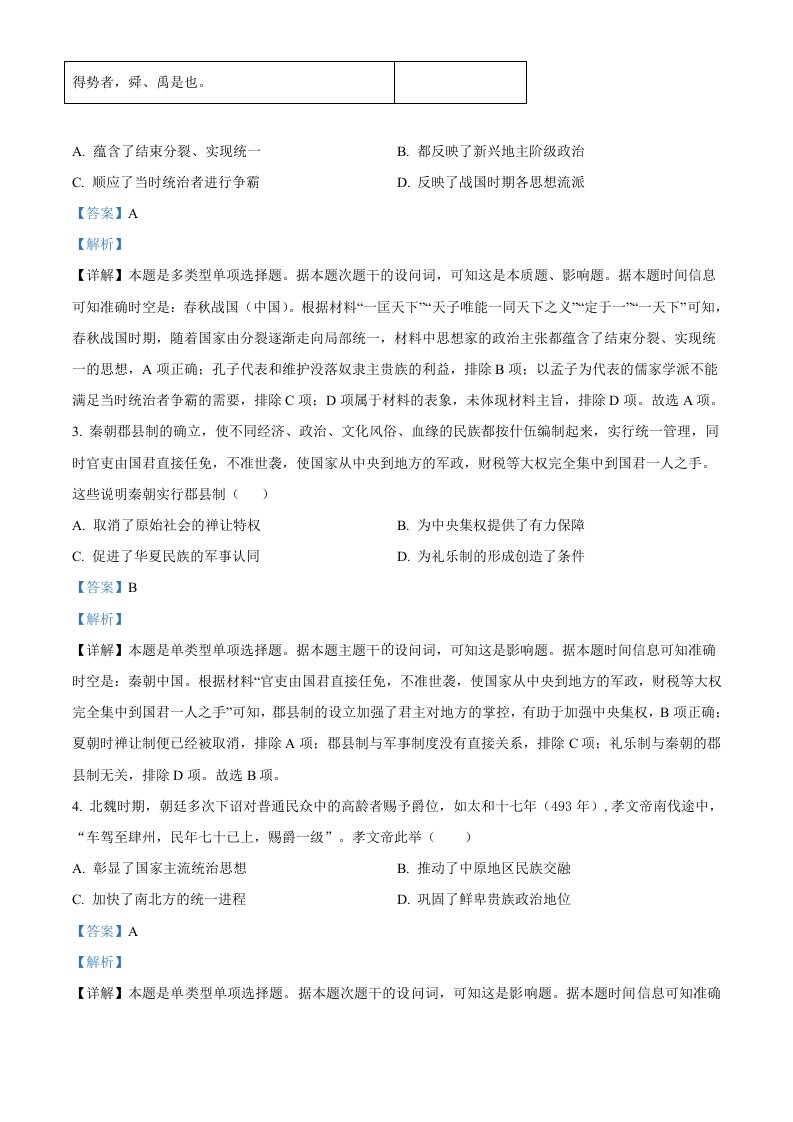 | 得势者，舜、禹是也。 |  |
|---|---|

A. 蕴含了结束分裂、实现统一 B. 都反映了新兴地主阶级政治

C. 顺应了当时统治者进行争霸 D. 反映了战国时期各思想流派

【答案】A

【解析】

【详解】本题是多类型单项选择题。据本题次题干的设问词，可知这是本质题、影响题。据本题时间信息可知准确时空是：春秋战国（中国）。根据材料“一匡天下”“天子唯能一同天下之义”“定于一”“一天下”可知，春秋战国时期，随着国家由分裂逐渐走向局部统一，材料中思想家的政治主张都蕴含了结束分裂、实现统一的思想，A项正确；孔子代表和维护没落奴隶主贵族的利益，排除B项；以孟子为代表的儒家学派不能满足当时统治者争霸的需要，排除C项；D项属于材料的表象，未体现材料主旨，排除D项。故选A项。

3. 秦朝郡县制的确立，使不同经济、政治、文化风俗、血缘的民族都按什伍编制起来，实行统一管理，同时官吏由国君直接任免，不准世袭，使国家从中央到地方的军政，财税等大权完全集中到国君一人之手。这些说明秦朝实行郡县制（ ）

A. 取消了原始社会的禅让特权 B. 为中央集权提供了有力保障

C. 促进了华夏民族的军事认同 D. 为礼乐制的形成创造了条件

【答案】B

【解析】

【详解】本题是单类型单项选择题。据本题主题干的设问词，可知这是影响题。据本题时间信息可知准确时空是：秦朝中国。根据材料“官吏由国君直接任免，不准世袭，使国家从中央到地方的军政，财税等大权完全集中到国君一人之手”可知，郡县制的设立加强了君主对地方的掌控，有助于加强中央集权，B项正确；夏朝时禅让制便已经被取消，排除A项；郡县制与军事制度没有直接关系，排除C项；礼乐制与秦朝的郡县制无关，排除D项。故选B项。

4. 北魏时期，朝廷多次下诏对普通民众中的高龄者赐予爵位，如太和十七年（493年），孝文帝南伐途中，“车驾至肆州，民年七十已上，赐爵一级”。孝文帝此举（ ）

A. 彰显了国家主流统治思想 B. 推动了中原地区民族交融

C. 加快了南北方的统一进程 D. 巩固了鲜卑贵族政治地位

【答案】A

【解析】

【详解】本题是单类型单项选择题。据本题次题干的设问词，可知这是影响题。据本题时间信息可知准确